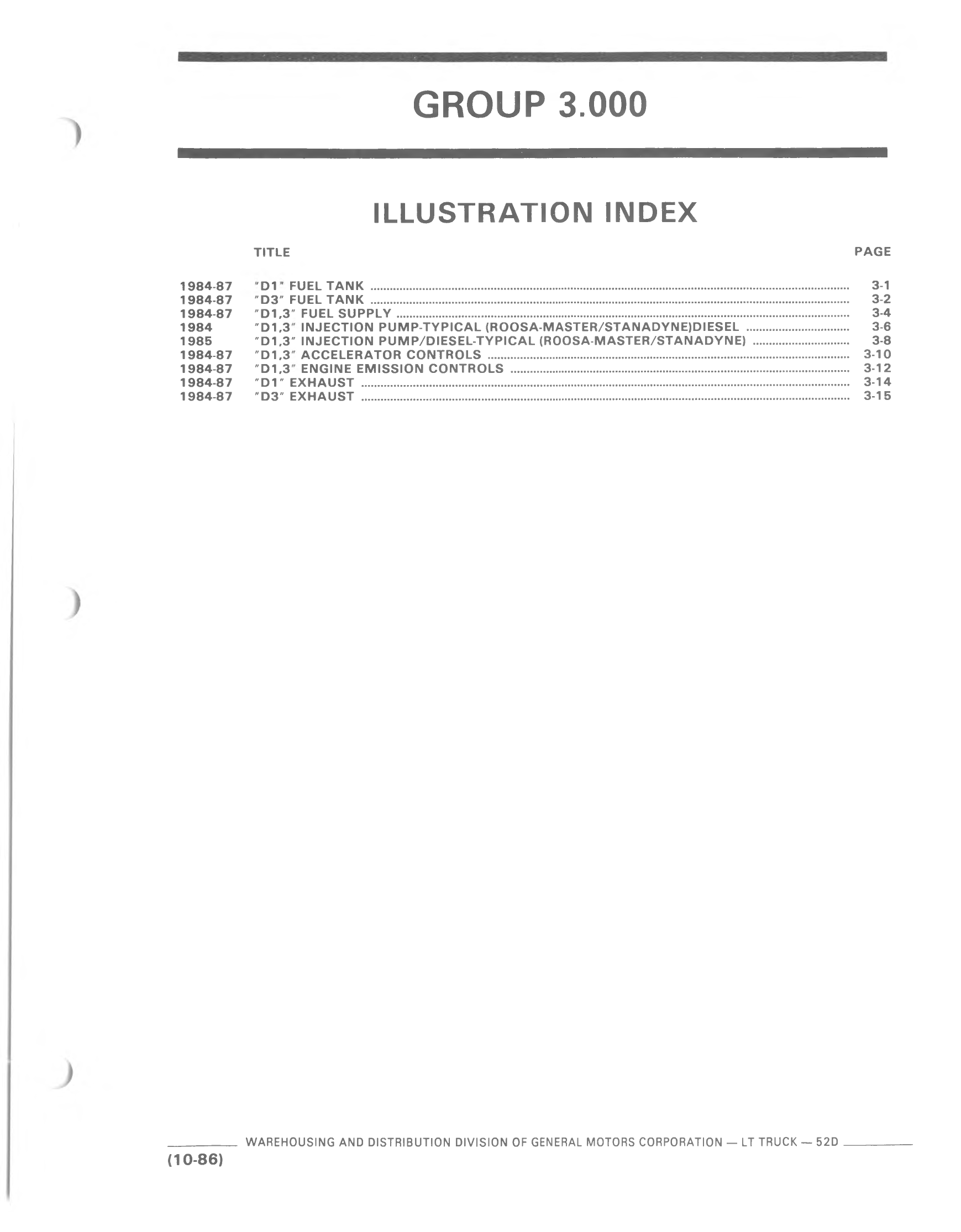 GROUP 3.000

ILLUSTRATION INDEX

| | TITLE | PAGE |
|---|---|---|
| 1984-87 | "D1" FUEL TANK | 3-1 |
| 1984-87 | "D3" FUEL TANK | 3-2 |
| 1984-87 | "D1,3" FUEL SUPPLY | 3-4 |
| 1984 | "D1,3" INJECTION PUMP-TYPICAL (ROOSA-MASTER/STANADYNE)DIESEL | 3-6 |
| 1985 | "D1,3" INJECTION PUMP/DIESEL-TYPICAL (ROOSA-MASTER/STANADYNE) | 3-8 |
| 1984-87 | "D1,3" ACCELERATOR CONTROLS | 3-10 |
| 1984-87 | "D1,3" ENGINE EMISSION CONTROLS | 3-12 |
| 1984-87 | "D1" EXHAUST | 3-14 |
| 1984-87 | "D3" EXHAUST | 3-15 |

WAREHOUSING AND DISTRIBUTION DIVISION OF GENERAL MOTORS CORPORATION — LT TRUCK — 52D

(10-86)